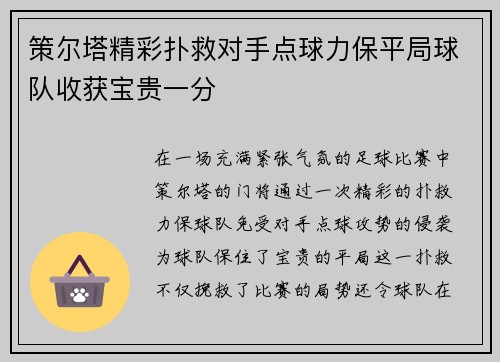 策尔塔精彩扑救对手点球力保平局球队收获宝贵一分

在一场充满紧张气氛的足球比赛中策尔塔的门将通过一次精彩的扑救力保球队免受对手点球攻势的侵袭为球队保住了宝贵的平局这一扑救不仅挽救了比赛的局势还令球队在